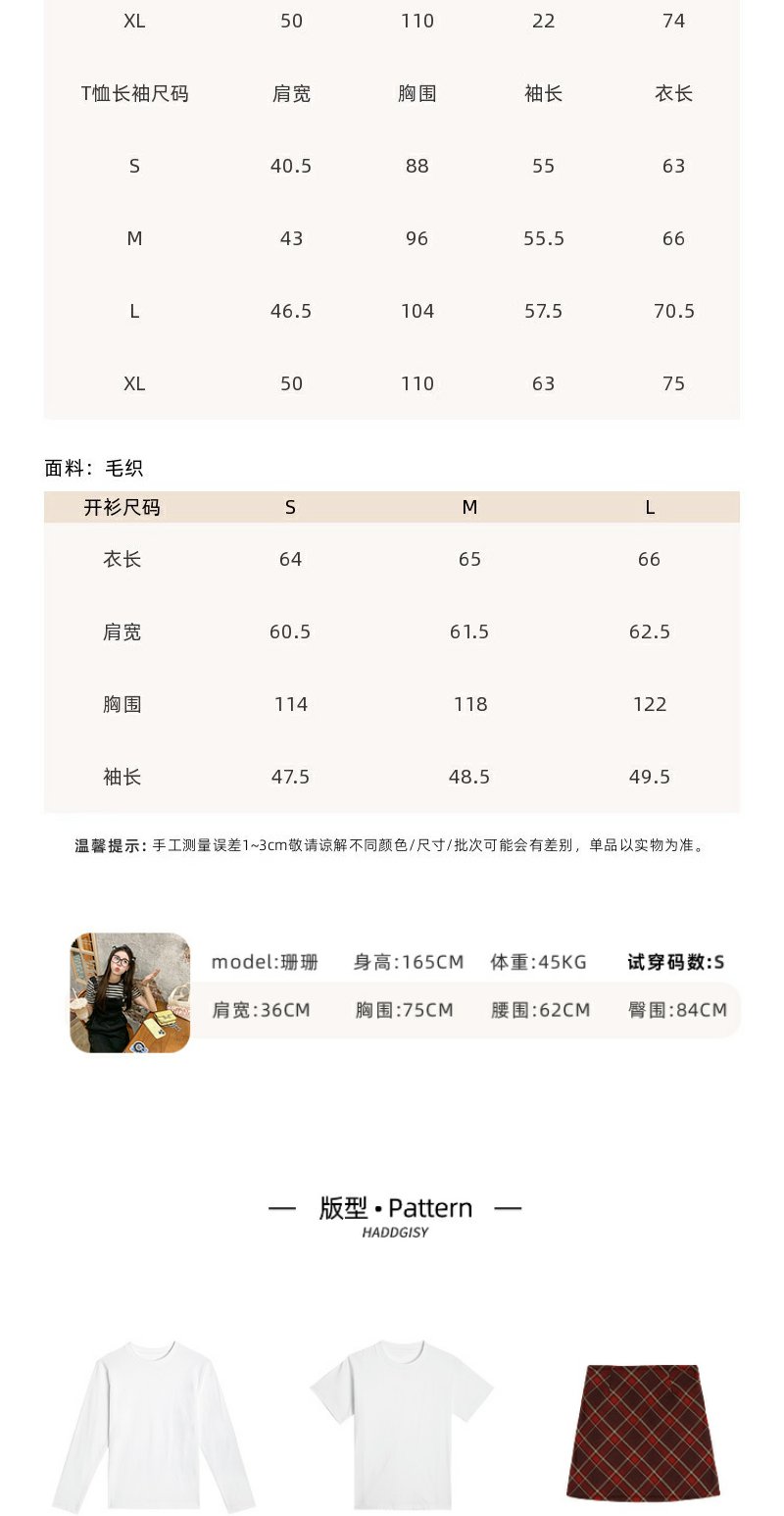 | XL | 50 | 110 | 22 | 74 |
|---|---|---|---|---|
| T恤长袖尺码 | 肩宽 | 胸围 | 袖长 | 衣长 |
| S | 40.5 | 88 | 55 | 63 |
| M | 43 | 96 | 55.5 | 66 |
| L | 46.5 | 104 | 57.5 | 70.5 |
| XL | 50 | 110 | 63 | 75 |

面料：毛织

| 开衫尺码 | S | M | L |
|---|---|---|---|
| 衣长 | 64 | 65 | 66 |
| 肩宽 | 60.5 | 61.5 | 62.5 |
| 胸围 | 114 | 118 | 122 |
| 袖长 | 47.5 | 48.5 | 49.5 |

温馨提示：手工测量误差1~3cm敬请谅解不同颜色/尺寸/批次可能会有差别，单品以实物为准。

model:珊珊 身高:165CM 体重:45KG 试穿码数:S
肩宽:36CM 胸围:75CM 腰围:62CM 臀围:84CM

— 版型 • Pattern —
HADDGISY